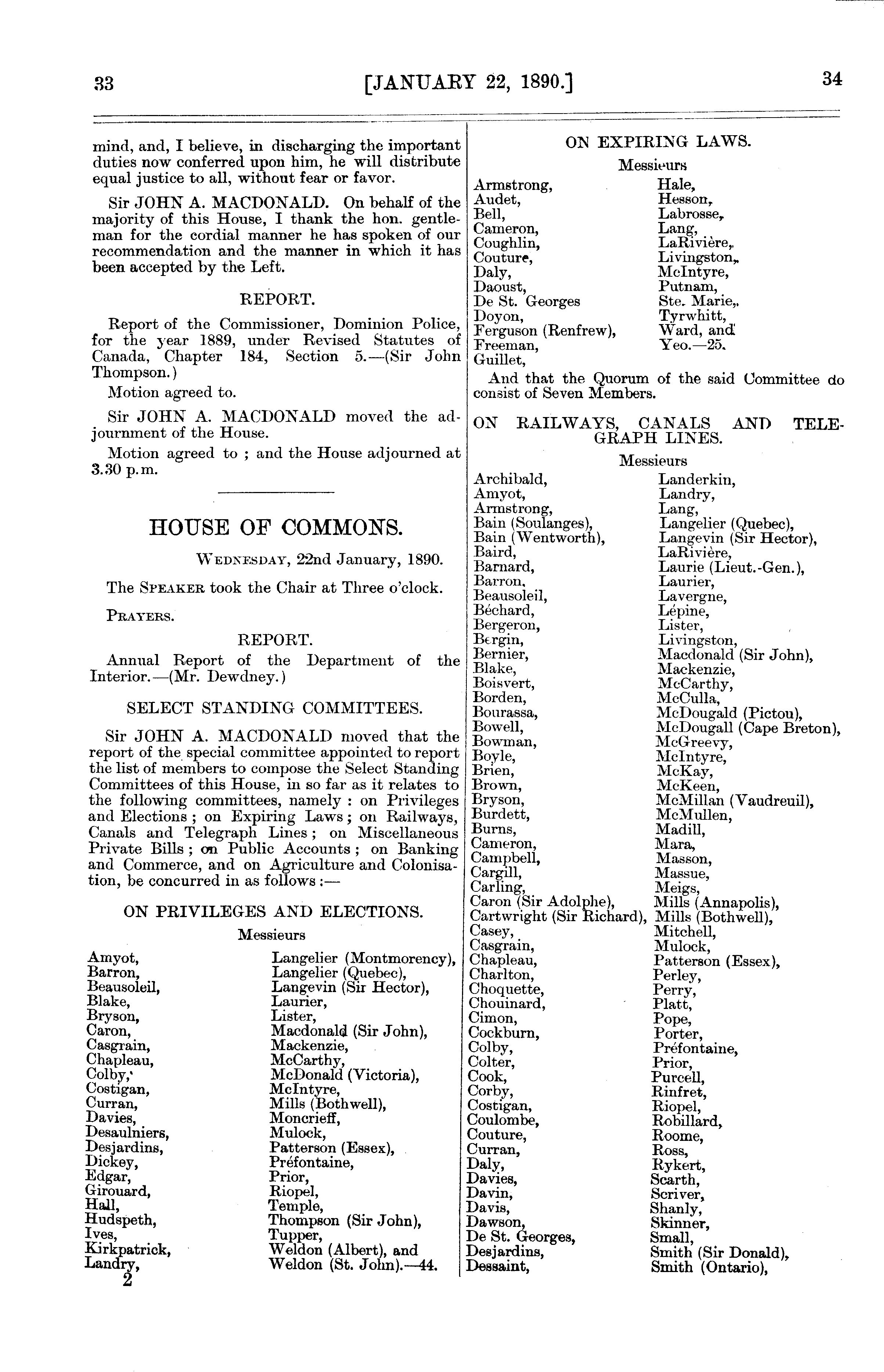 33 [JANUARY 22, 1890.] 34

mind, and, I believe, in discharging the important duties now conferred upon him, he will distribute equal justice to all, without fear or favor.

Sir JOHN A. MACDONALD. On behalf of the majority of this House, I thank the hon. gentleman for the cordial manner he has spoken of our recommendation and the manner in which it has been accepted by the Left.

REPORT.

Report of the Commissioner, Dominion Police, for the year 1889, under Revised Statutes of Canada, Chapter 184, Section 5.—(Sir John Thompson.)

Motion agreed to.

Sir JOHN A. MACDONALD moved the adjournment of the House.

Motion agreed to ; and the House adjourned at 3.30 p.m.

HOUSE OF COMMONS.

WEDNESDAY, 22nd January, 1890.

The SPEAKER took the Chair at Three o'clock.

PRAYERS.

REPORT.

Annual Report of the Department of the Interior.—(Mr. Dewdney.)

SELECT STANDING COMMITTEES.

Sir JOHN A. MACDONALD moved that the report of the special committee appointed to report the list of members to compose the Select Standing Committees of this House, in so far as it relates to the following committees, namely : on Privileges and Elections ; on Expiring Laws ; on Railways, Canals and Telegraph Lines ; on Miscellaneous Private Bills ; on Public Accounts ; on Banking and Commerce, and on Agriculture and Colonisation, be concurred in as follows :—

ON PRIVILEGES AND ELECTIONS.

Messieurs

Amyot,
Barron,
Beausoleil,
Blake,
Bryson,
Caron,
Casgrain,
Chapleau,
Colby,
Costigan,
Curran,
Davies,
Desaulniers,
Desjardins,
Dickey,
Edgar,
Girouard,
Hall,
Hudspeth,
Ives,
Kirkpatrick,
Landry,

Langelier (Montmorency),
Langelier (Quebec),
Langevin (Sir Hector),
Laurier,
Lister,
Macdonald (Sir John),
Mackenzie,
McCarthy,
McDonald (Victoria),
McIntyre,
Mills (Bothwell),
Moncrieff,
Mulock,
Patterson (Essex),
Préfontaine,
Prior,
Riopel,
Temple,
Thompson (Sir John),
Tupper,
Weldon (Albert), and
Weldon (St. John).—44.

2

ON EXPIRING LAWS.

Messieurs

Armstrong,
Audet,
Bell,
Cameron,
Coughlin,
Couture,
Daly,
Daoust,
De St. Georges
Doyon,
Ferguson (Renfrew),
Freeman,
Guillet,

Hale,
Hesson,
Labrosse,
Lang,
LaRivière,
Livingston,
McIntyre,
Putnam,
Ste. Marie,
Tyrwhitt,
Ward, and
Yeo.—25.

And that the Quorum of the said Committee do consist of Seven Members.

ON RAILWAYS, CANALS AND TELEGRAPH LINES.

Messieurs

Archibald,
Amyot,
Armstrong,
Bain (Soulanges),
Bain (Wentworth),
Baird,
Barnard,
Barron,
Beausoleil,
Béchard,
Bergeron,
Bergin,
Bernier,
Blake,
Boisvert,
Borden,
Bourassa,
Bowell,
Bowman,
Boyle,
Brien,
Brown,
Bryson,
Burdett,
Burns,
Cameron,
Campbell,
Cargill,
Carling,
Caron (Sir Adolphe),
Cartwright (Sir Richard),
Casey,
Casgrain,
Chapleau,
Charlton,
Choquette,
Chouinard,
Cimon,
Cockburn,
Colby,
Colter,
Cook,
Corby,
Costigan,
Coulombe,
Couture,
Curran,
Daly,
Davies,
Davin,
Davis,
Dawson,
De St. Georges,
Desjardins,
Dessaint,

Landerkin,
Landry,
Lang,
Langelier (Quebec),
Langevin (Sir Hector),
LaRivière,
Laurie (Lieut.-Gen.),
Laurier,
Lavergne,
Lépine,
Lister,
Livingston,
Macdonald (Sir John),
Mackenzie,
McCarthy,
McCulla,
McDougald (Pictou),
McDougall (Cape Breton),
McGreevy,
McIntyre,
McKay,
McKeen,
McMillan (Vaudreuil),
McMullen,
Madill,
Mara,
Masson,
Massue,
Meigs,
Mills (Annapolis),
Mills (Bothwell),
Mitchell,
Mulock,
Patterson (Essex),
Perley,
Perry,
Platt,
Pope,
Porter,
Préfontaine,
Prior,
Purcell,
Rinfret,
Riopel,
Robillard,
Roome,
Ross,
Rykert,
Scarth,
Scriver,
Shanly,
Skinner,
Small,
Smith (Sir Donald),
Smith (Ontario),